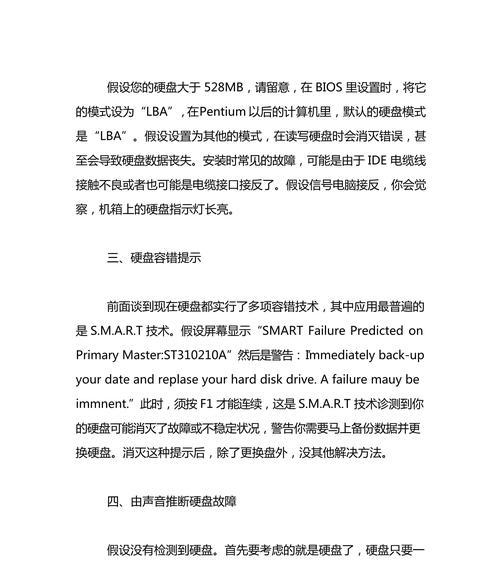 假设您的硬盘大于 528MB，请留意，在 BIOS 里设置时，将它的模式设为“LBA”，在Pentium 以后的计算机里，默认的硬盘模式是“LBA”。假设设置为其他的模式，在读写硬盘时会消灭错误，甚至会导致硬盘数据丧失。安装时常见的故障，可能是由于 IDE 电缆线接触不良或者也可能是电缆接口接反了。假设信号电脑接反，你会觉察，机箱上的硬盘指示灯长亮。

三、硬盘容错提示

前面谈到现在硬盘都实行了多项容错技术，其中应用最普遍的是 S.M.A.R.T 技术。假设屏幕显示“SMART Failure Predicted on Primary Master:ST310210A”然后是警告：Immediately back-up your date and replase your hard disk drive. A failure mauy be immnent.”此时，须按 F1 才能连续，这是 S.M.A.R.T 技术诊测到你的硬盘可能消灭了故障或不稳定状况，警告你需要马上备份数据并更换硬盘。消灭这种提示后，除了更换盘外，没其他解决方法。

四、由声音推断硬盘故障

假设没有检测到硬盘。首先要考虑的就是硬盘了，硬盘只要一